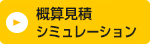 概算見積
シミュレーション